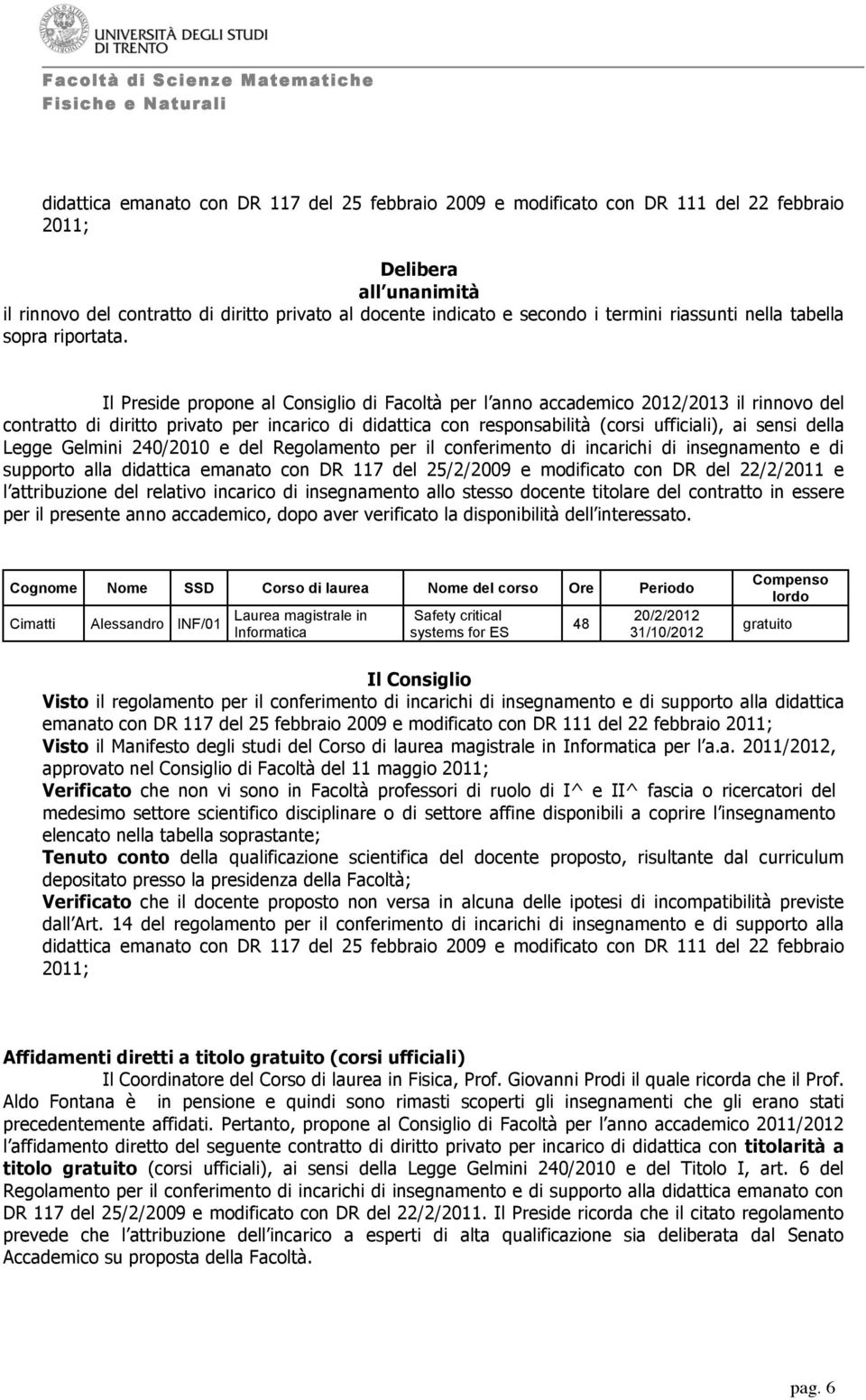 UNIVERSITÀ DEGLI STUDI DI TRENTO

Facoltà di Scienze Matematiche Fisiche e Naturali

didattica emanato con DR 117 del 25 febbraio 2009 e modificato con DR 111 del 22 febbraio 2011;

Delibera
all unanimità
il rinnovo del contratto di diritto privato al docente indicato e secondo i termini riassunti nella tabella sopra riportata.

Il Preside propone al Consiglio di Facoltà per l anno accademico 2012/2013 il rinnovo del contratto di diritto privato per incarico di didattica con responsabilità (corsi ufficiali), ai sensi della Legge Gelmini 240/2010 e del Regolamento per il conferimento di incarichi di insegnamento e di supporto alla didattica emanato con DR 117 del 25/2/2009 e modificato con DR del 22/2/2011 e l attribuzione del relativo incarico di insegnamento allo stesso docente titolare del contratto in essere per il presente anno accademico, dopo aver verificato la disponibilità dell interessato.

| Cognome | Nome | SSD | Corso di laurea | Nome del corso | Ore | Periodo | Compenso lordo |
|---|---|---|---|---|---|---|---|
| Cimatti | Alessandro | INF/01 | Laurea magistrale in Informatica | Safety critical systems for ES | 48 | 20/2/2012 31/10/2012 | gratuito |

Il Consiglio
Visto il regolamento per il conferimento di incarichi di insegnamento e di supporto alla didattica emanato con DR 117 del 25 febbraio 2009 e modificato con DR 111 del 22 febbraio 2011;
Visto il Manifesto degli studi del Corso di laurea magistrale in Informatica per l a.a. 2011/2012, approvato nel Consiglio di Facoltà del 11 maggio 2011;
Verificato che non vi sono in Facoltà professori di ruolo di I^ e II^ fascia o ricercatori del medesimo settore scientifico disciplinare o di settore affine disponibili a coprire l insegnamento elencato nella tabella soprastante;
Tenuto conto della qualificazione scientifica del docente proposto, risultante dal curriculum depositato presso la presidenza della Facoltà;
Verificato che il docente proposto non versa in alcuna delle ipotesi di incompatibilità previste dall Art. 14 del regolamento per il conferimento di incarichi di insegnamento e di supporto alla didattica emanato con DR 117 del 25 febbraio 2009 e modificato con DR 111 del 22 febbraio 2011;

Affidamenti diretti a titolo gratuito (corsi ufficiali)
Il Coordinatore del Corso di laurea in Fisica, Prof. Giovanni Prodi il quale ricorda che il Prof. Aldo Fontana è in pensione e quindi sono rimasti scoperti gli insegnamenti che gli erano stati precedentemente affidati. Pertanto, propone al Consiglio di Facoltà per l anno accademico 2011/2012 l affidamento diretto del seguente contratto di diritto privato per incarico di didattica con titolarità a titolo gratuito (corsi ufficiali), ai sensi della Legge Gelmini 240/2010 e del Titolo I, art. 6 del Regolamento per il conferimento di incarichi di insegnamento e di supporto alla didattica emanato con DR 117 del 25/2/2009 e modificato con DR del 22/2/2011. Il Preside ricorda che il citato regolamento prevede che l attribuzione dell incarico a esperti di alta qualificazione sia deliberata dal Senato Accademico su proposta della Facoltà.

pag. 6